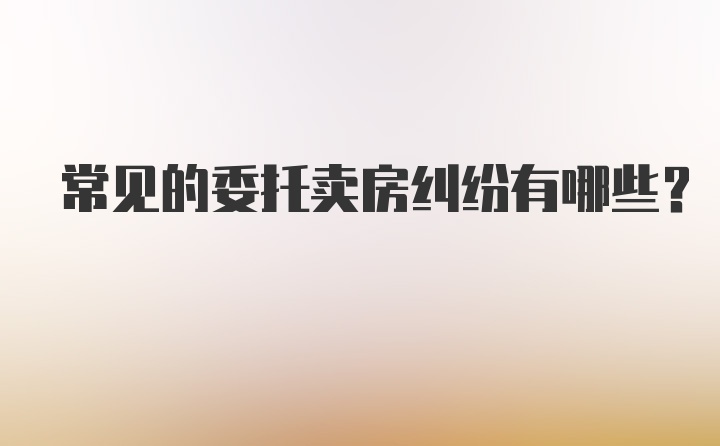 常见的委托卖房纠纷有哪些？